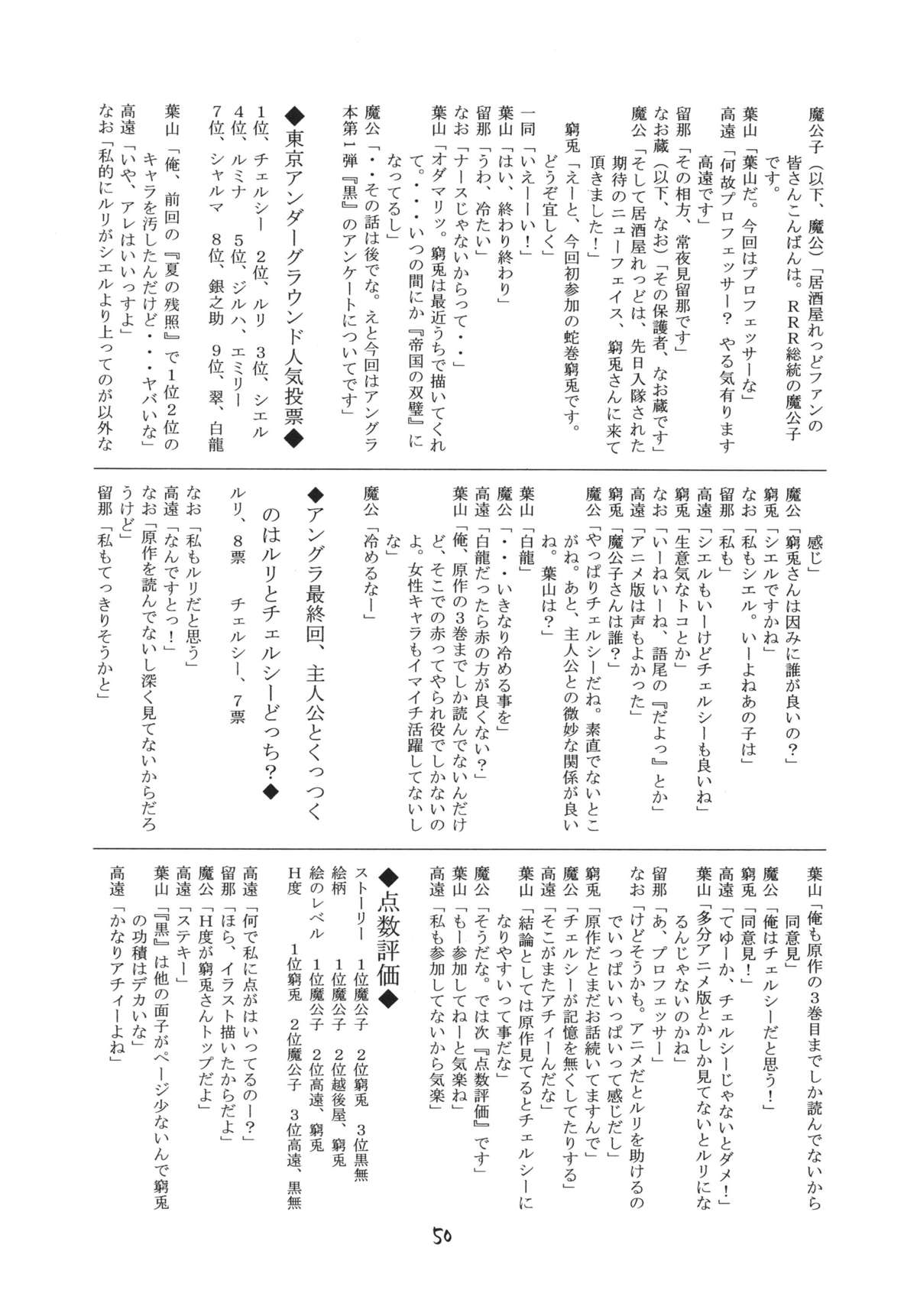 魔公子（以下、魔公）「居酒屋れっどファンの皆さんこんばんは。ＲＲＲ総統の魔公子です。
葉山「葉山だ。今回はプロフェッサーな」
高遠「何故プロフェッサー？　やる気有ります高遠です」
留那「その相方、常夜見留那です」
なお蔵（以下、なお）「その保護者、なお蔵です」
魔公「そして居酒屋れっどは、先日入隊された期待のニューフェイス、窮兎さんに来て頂きました！」
窮兎「えーと、今回初参加の蛇巻窮兎です。どうぞ宜しく」
一同「いえーーい！」
葉山「はい、終わり終わり」
留那「うわ、冷たい」
なお「ナースじゃないからって・・」
葉山「オダマリッ。窮兎は最近うちで描いてくれて・・・いつの間にか『帝国の双璧』になってるし」
魔公「・・その話は後でな。えと今回はアングラ本第１弾『黒』のアンケートについてです」

◆東京アンダーグラウンド人気投票◆
１位、チェルシー　２位、ルリ　３位、シエル
４位、ルミナ　５位、ジルハ、エミリー
７位、シャルマ　８位、銀之助　９位、翠、白龍
葉山「俺、前回の『夏の残照』で１位２位のキャラを汚したんだけど・・・ヤバいな」
高遠「いや、アレはいいっすよ」
なお「私的にルリがシエルより上ってのが以外な感じ」
魔公「窮兎さんは因みに誰が良いの？」
窮兎「シエルですかね」
なお「私もシエル。いーよねあの子は」
留那「私も」
高遠「シエルもいーけどチェルシーも良いね」
窮兎「生意気なトコとか」
なお「いーねいーね、語尾の『だよっ』とか」
高遠「アニメ版は声もよかった」
窮兎「魔公子さんは誰？」
魔公「やっぱりチェルシーだね。素直でないとこがね。あと、主人公との微妙な関係が良いね。葉山は？」
葉山「白龍」
魔公「・・・いきなり冷める事を」
高遠「白龍だったら赤の方が良くない？」
葉山「俺、原作の３巻までしか読んでないんだけど、そこでの赤ってやられ役でしかないのよ。女性キャラもイマイチ活躍してないしな」
魔公「冷めるなー」

◆アングラ最終回、主人公とくっつくのはルリとチェルシーどっち？◆
ルリ、８票　チェルシー、７票
なお「私もルリだと思う」
高遠「なんですとっ！」
なお「原作を読んでないし深く見てないからだろうけど」
留那「私もてっきりそうかと」
葉山「俺も原作の３巻目までしか読んでないから同意見」
魔公「俺はチェルシーだと思う！」
窮兎「同意見！」
高遠「てゆーか、チェルシーじゃないとダメ！」
葉山「多分アニメ版とかしか見てないとルリになるんじゃないのかね」
留那「あ、プロフェッサー」
なお「けどそうかも。アニメだとルリを助けるのでいっぱいいっぱいって感じだし」
窮兎「原作だとまだお話続いてますんで」
魔公「チェルシーが記憶を無くしてたりする」
高遠「そこがまたアチィーんだな」
葉山「結論としては原作見てるとチェルシーになりやすいって事だな」
魔公「そうだな。では次『点数評価』です」
葉山「もー参加してねーと気楽ね」
高遠「私も参加してないから気楽」

◆点数評価◆
ストーリー　１位魔公子　２位窮兎　３位黒無
絵柄　１位魔公子　２位越後屋、窮兎
絵のレベル　１位魔公子　２位高遠、窮兎
Ｈ度　１位窮兎　２位魔公子　３位高遠、黒無
高遠「何で私に点がはいってるのー？」
留那「ほら、イラスト描いたからだよ」
魔公「Ｈ度が窮兎さんトップだよ」
高遠「ステキー」
葉山「『黒』は他の面子がページ少ないんで窮兎の功積はデカいな」
高遠「かなりアチィーよね」

50